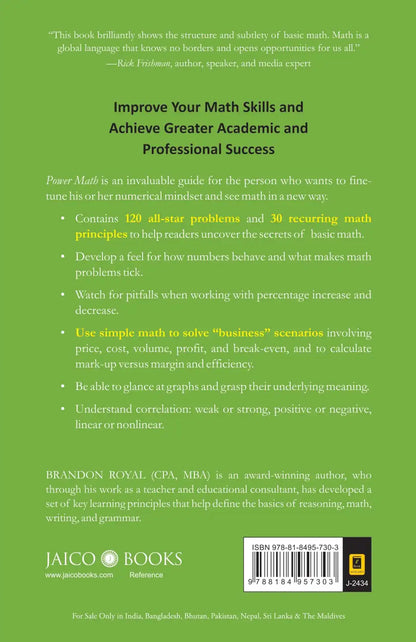 "This book brilliantly shows the structure and subtlety of basic math. Math is a global language that knows no borders and opens opportunities for us all."
—Rick Frishman, author, speaker, and media expert

Improve Your Math Skills and Achieve Greater Academic and Professional Success

Power Math is an invaluable guide for the person who wants to fine-tune his or her numerical mindset and see math in a new way.

• Contains 120 all-star problems and 30 recurring math principles to help readers uncover the secrets of basic math.

• Develop a feel for how numbers behave and what makes math problems tick.

• Watch for pitfalls when working with percentage increase and decrease.

• Use simple math to solve "business" scenarios involving price, cost, volume, profit, and break-even, and to calculate mark-up versus margin and efficiency.

• Be able to glance at graphs and grasp their underlying meaning.

• Understand correlation: weak or strong, positive or negative, linear or nonlinear.

BRANDON ROYAL (CPA, MBA) is an award-winning author, who through his work as a teacher and educational consultant, has developed a set of key learning principles that help define the basics of reasoning, math, writing, and grammar.

JAICO BOOKS
www.jaicobooks.com Reference

ISBN 978-81-8495-730-3
9 788184 957303
J-2434

For Sale Only in India, Bangladesh, Bhutan, Pakistan, Nepal, Sri Lanka & The Maldives